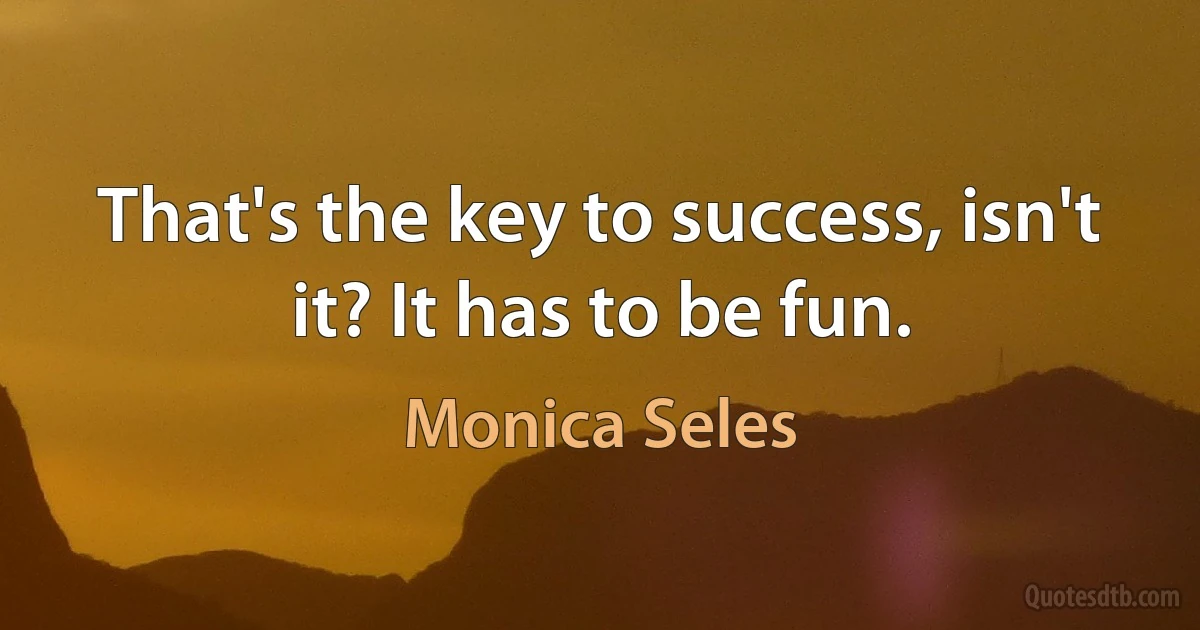 That's the key to success, isn't it? It has to be fun.

Monica Seles

Quotesdtb.com